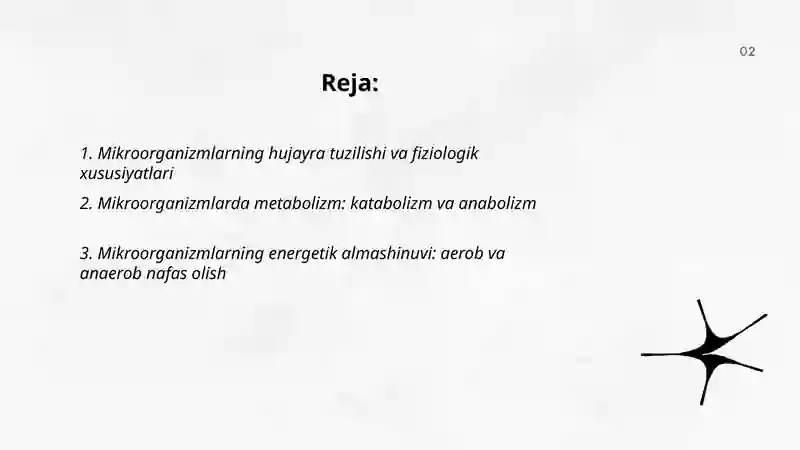 02

Reja:

1. Mikroorganizmlarning hujayra tuzilishi va fiziologik xususiyatlari

2. Mikroorganizmlarda metabolizm: katabolizm va anabolizm

3. Mikroorganizmlarning energetik almashinuvi: aerob va anaerob nafas olish